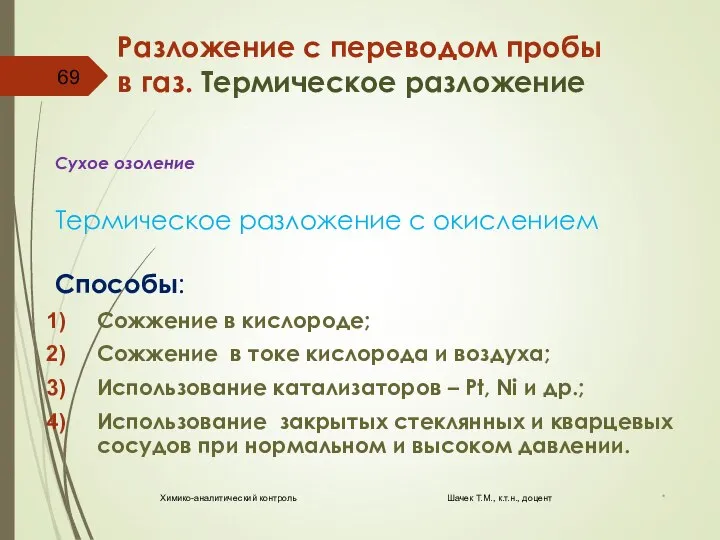 69

Разложение с переводом пробы в газ. Термическое разложение

Сухое озоление

Термическое разложение с окислением

Способы:

1) Сожжение в кислороде;
2) Сожжение в токе кислорода и воздуха;
3) Использование катализаторов – Pt, Ni и др.;
4) Использование закрытых стеклянных и кварцевых сосудов при нормальном и высоком давлении.

Химико-аналитический контроль

Шачек Т.М., к.т.н., доцент

*